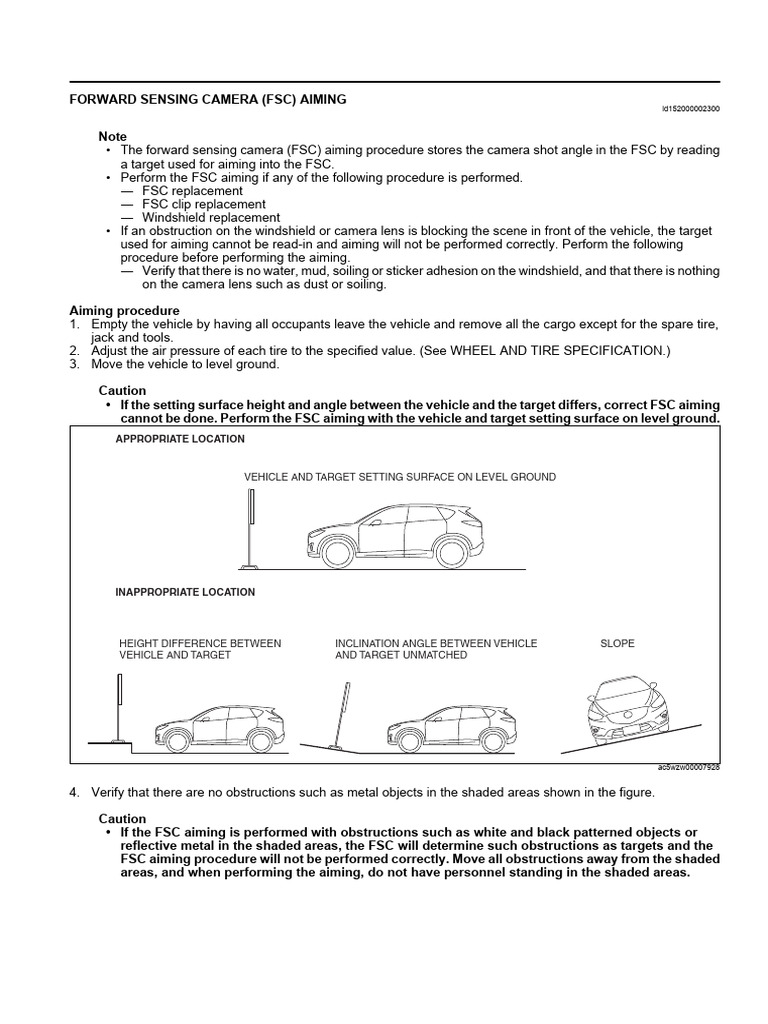 FORWARD SENSING CAMERA (FSC) AIMING

id152000002300

Note
• The forward sensing camera (FSC) aiming procedure stores the camera shot angle in the FSC by reading a target used for aiming into the FSC.
• Perform the FSC aiming if any of the following procedure is performed.
— FSC replacement
— FSC clip replacement
— Windshield replacement
• If an obstruction on the windshield or camera lens is blocking the scene in front of the vehicle, the target used for aiming cannot be read-in and aiming will not be performed correctly. Perform the following procedure before performing the aiming.
— Verify that there is no water, mud, soiling or sticker adhesion on the windshield, and that there is nothing on the camera lens such as dust or soiling.

Aiming procedure
1. Empty the vehicle by having all occupants leave the vehicle and remove all the cargo except for the spare tire, jack and tools.
2. Adjust the air pressure of each tire to the specified value. (See WHEEL AND TIRE SPECIFICATION.)
3. Move the vehicle to level ground.

Caution
• If the setting surface height and angle between the vehicle and the target differs, correct FSC aiming cannot be done. Perform the FSC aiming with the vehicle and target setting surface on level ground.

APPROPRIATE LOCATION

VEHICLE AND TARGET SETTING SURFACE ON LEVEL GROUND

INAPPROPRIATE LOCATION

HEIGHT DIFFERENCE BETWEEN VEHICLE AND TARGET

INCLINATION ANGLE BETWEEN VEHICLE AND TARGET UNMATCHED

SLOPE

ac5wzw00007928

4. Verify that there are no obstructions such as metal objects in the shaded areas shown in the figure.

Caution
• If the FSC aiming is performed with obstructions such as white and black patterned objects or reflective metal in the shaded areas, the FSC will determine such obstructions as targets and the FSC aiming procedure will not be performed correctly. Move all obstructions away from the shaded areas, and when performing the aiming, do not have personnel standing in the shaded areas.